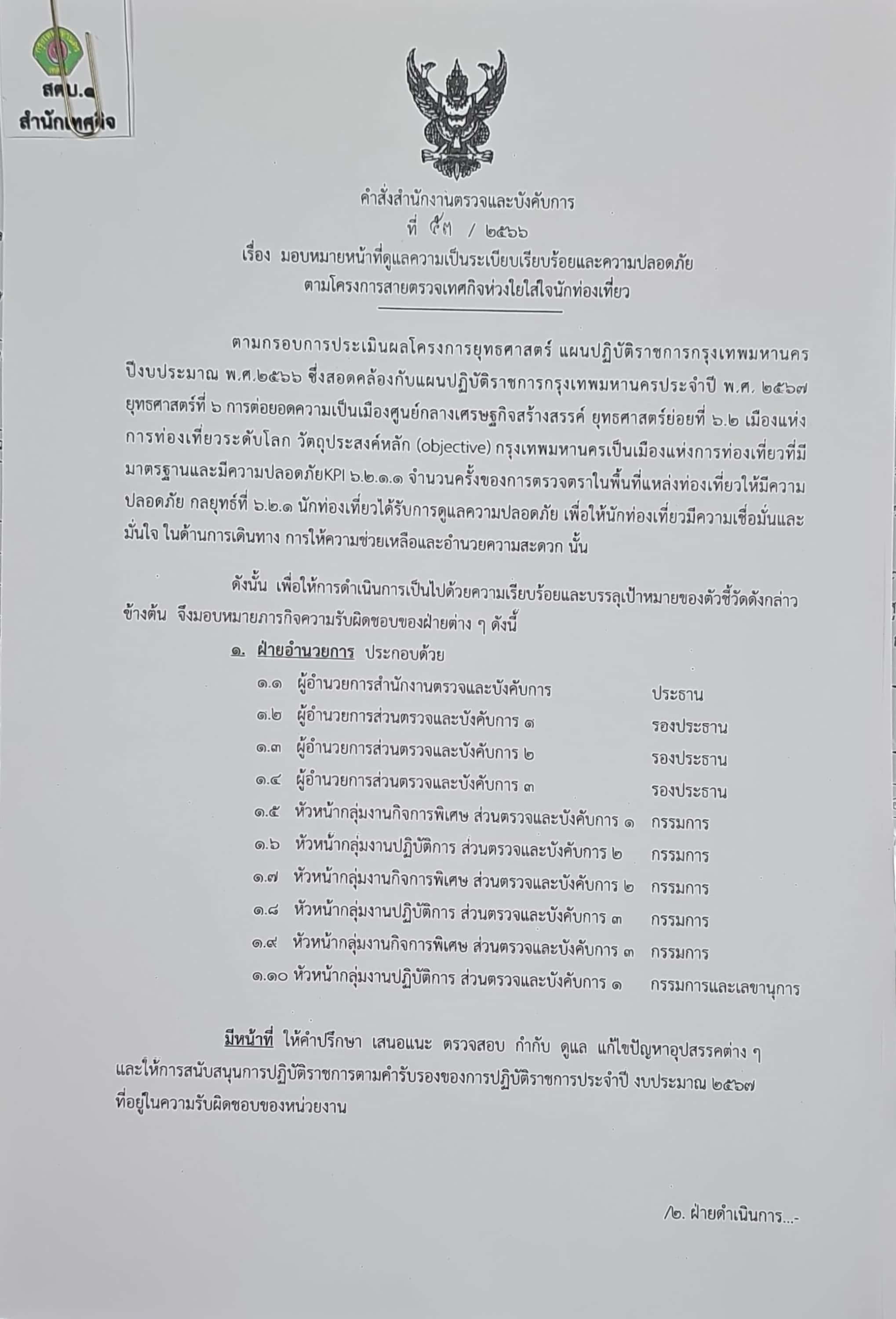 สตบ.๑
สำนักเทศกิจ

คำสั่งสำนักงานตรวจและบังคับการ
ที่ ๕๓ / ๒๕๖๖
เรื่อง มอบหมายหน้าที่ดูแลความเป็นระเบียบเรียบร้อยและความปลอดภัย
ตามโครงการสายตรวจเทศกิจห่วงใยใส่ใจนักท่องเที่ยว

ตามกรอบการประเมินผลโครงการยุทธศาสตร์ แผนปฏิบัติราชการกรุงเทพมหานคร ปีงบประมาณ พ.ศ.๒๕๖๖ ซึ่งสอดคล้องกับแผนปฏิบัติราชการกรุงเทพมหานครประจำปี พ.ศ. ๒๕๖๗ ยุทธศาสตร์ที่ ๖ การต่อยอดความเป็นเมืองศูนย์กลางเศรษฐกิจสร้างสรรค์ ยุทธศาสตร์ย่อยที่ ๖.๒ เมืองแห่งการท่องเที่ยวระดับโลก วัตถุประสงค์หลัก (objective) กรุงเทพมหานครเป็นเมืองแห่งการท่องเที่ยวที่มีมาตรฐานและมีความปลอดภัยKPI ๖.๒.๑.๑ จำนวนครั้งของการตรวจตราในพื้นที่แหล่งท่องเที่ยวให้มีความปลอดภัย กลยุทธ์ที่ ๖.๒.๑ นักท่องเที่ยวได้รับการดูแลความปลอดภัย เพื่อให้นักท่องเที่ยวมีความเชื่อมั่นและมั่นใจ ในด้านการเดินทาง การให้ความช่วยเหลือและอำนวยความสะดวก นั้น

ดังนั้น เพื่อให้การดำเนินการเป็นไปด้วยความเรียบร้อยและบรรลุเป้าหมายของตัวชี้วัดดังกล่าวข้างต้น จึงมอบหมายภารกิจความรับผิดชอบของฝ่ายต่าง ๆ ดังนี้

๑. ฝ่ายอำนวยการ ประกอบด้วย
๑.๑ ผู้อำนวยการสำนักงานตรวจและบังคับการ ประธาน
๑.๒ ผู้อำนวยการส่วนตรวจและบังคับการ ๑ รองประธาน
๑.๓ ผู้อำนวยการส่วนตรวจและบังคับการ ๒ รองประธาน
๑.๔ ผู้อำนวยการส่วนตรวจและบังคับการ ๓ รองประธาน
๑.๕ หัวหน้ากลุ่มงานกิจการพิเศษ ส่วนตรวจและบังคับการ ๑ กรรมการ
๑.๖ หัวหน้ากลุ่มงานปฏิบัติการ ส่วนตรวจและบังคับการ ๒ กรรมการ
๑.๗ หัวหน้ากลุ่มงานกิจการพิเศษ ส่วนตรวจและบังคับการ ๒ กรรมการ
๑.๘ หัวหน้ากลุ่มงานปฏิบัติการ ส่วนตรวจและบังคับการ ๓ กรรมการ
๑.๙ หัวหน้ากลุ่มงานกิจการพิเศษ ส่วนตรวจและบังคับการ ๓ กรรมการ
๑.๑๐ หัวหน้ากลุ่มงานปฏิบัติการ ส่วนตรวจและบังคับการ ๑ กรรมการและเลขานุการ

มีหน้าที่ ให้คำปรึกษา เสนอแนะ ตรวจสอบ กำกับ ดูแล แก้ไขปัญหาอุปสรรคต่าง ๆ และให้การสนับสนุนการปฏิบัติราชการตามคำรับรองของการปฏิบัติราชการประจำปี งบประมาณ ๒๕๖๗ ที่อยู่ในความรับผิดชอบของหน่วยงาน

/๒. ฝ่ายดำเนินการ...-